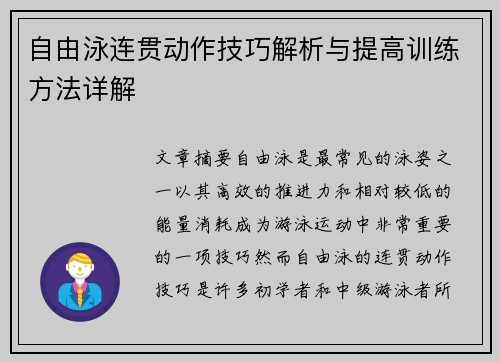 自由泳连贯动作技巧解析与提高训练方法详解

文章摘要自由泳是最常见的泳姿之一以其高效的推进力和相对较低的能量消耗成为游泳运动中非常重要的一项技巧然而自由泳的连贯动作技巧是许多初学者和中级游泳者所